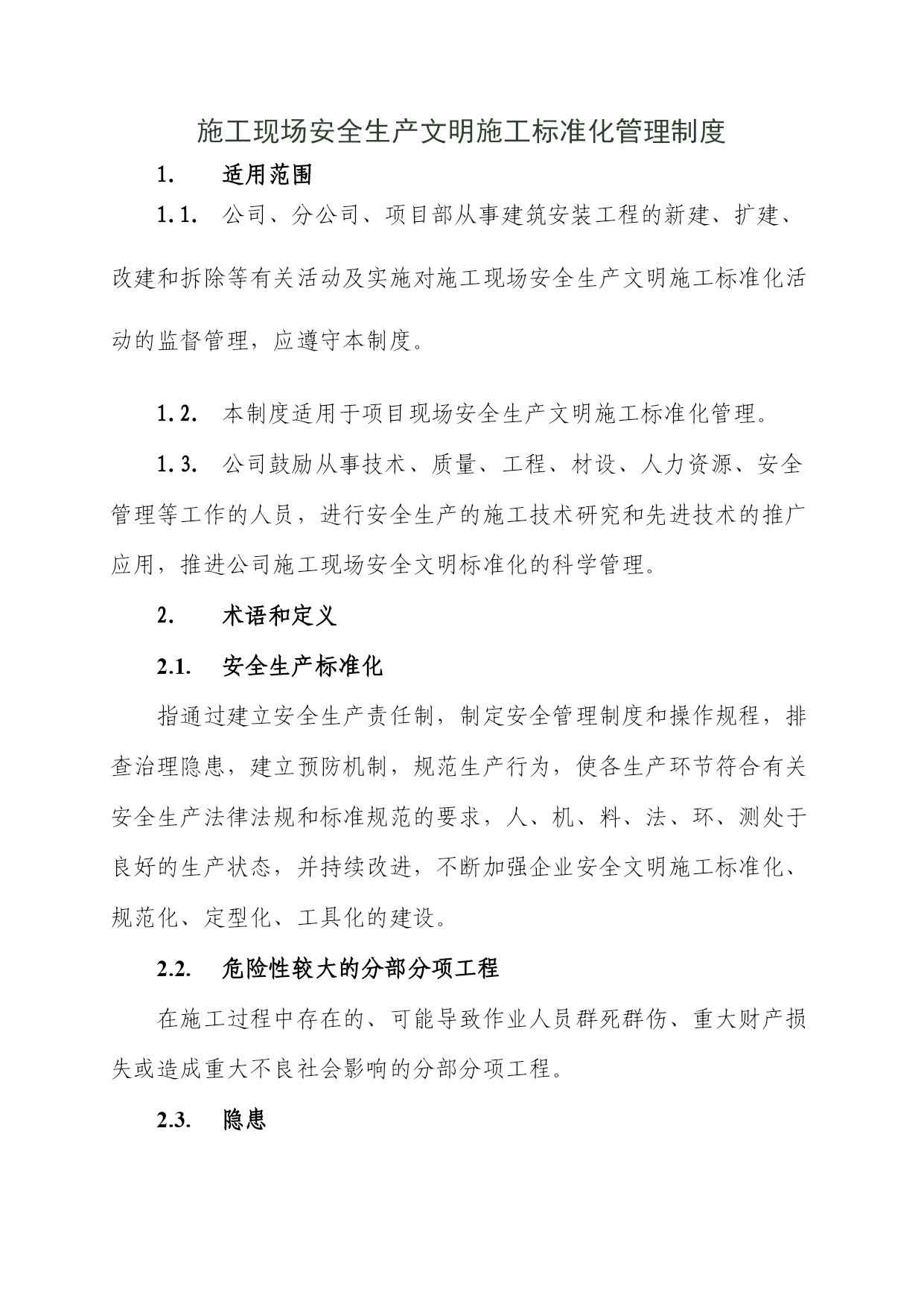 施工现场安全生产文明施工标准化管理制度

1.　适用范围

1.1.　公司、分公司、项目部从事建筑安装工程的新建、扩建、改建和拆除等有关活动及实施对施工现场安全生产文明施工标准化活动的监督管理，应遵守本制度。

1.2.　本制度适用于项目现场安全生产文明施工标准化管理。

1.3.　公司鼓励从事技术、质量、工程、材设、人力资源、安全管理等工作的人员，进行安全生产的施工技术研究和先进技术的推广应用，推进公司施工现场安全文明标准化的科学管理。

2.　术语和定义

2.1.　安全生产标准化

指通过建立安全生产责任制，制定安全管理制度和操作规程，排查治理隐患，建立预防机制，规范生产行为，使各生产环节符合有关安全生产法律法规和标准规范的要求，人、机、料、法、环、测处于良好的生产状态，并持续改进，不断加强企业安全文明施工标准化、规范化、定型化、工具化的建设。

2.2.　危险性较大的分部分项工程

在施工过程中存在的、可能导致作业人员群死群伤、重大财产损失或造成重大不良社会影响的分部分项工程。

2.3.　隐患